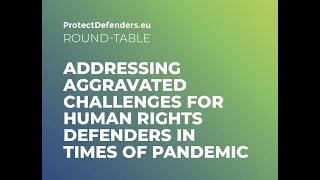 ProtectDefenders.eu
ROUND-TABLE

ADDRESSING AGGRAVATED CHALLENGES FOR HUMAN RIGHTS DEFENDERS IN TIMES OF PANDEMIC